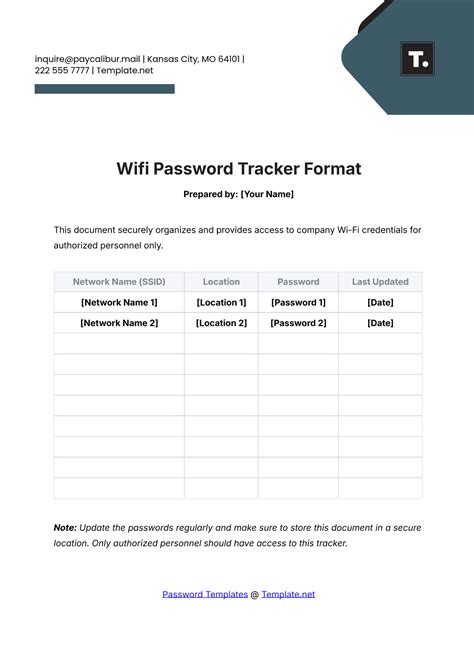 inquire@paycalibur.mail | Kansas City, MO 64101 | 222 555 7777 | Template.net

T.

Wifi Password Tracker Format

Prepared by: [Your Name]

This document securely organizes and provides access to company Wi-Fi credentials for authorized personnel only.

| Network Name (SSID) | Location | Password | Last Updated |
|---|---|---|---|
| [Network Name 1] | [Location 1] | [Password 1] | [Date] |
| [Network Name 2] | [Location 2] | [Password 2] | [Date] |
| | | | |
| | | | |
| | | | |
| | | | |
| | | | |
| | | | |
| | | | |
| | | | |

Note: Update the passwords regularly and make sure to store this document in a secure location. Only authorized personnel should have access to this tracker.

Password Templates @ Template.net